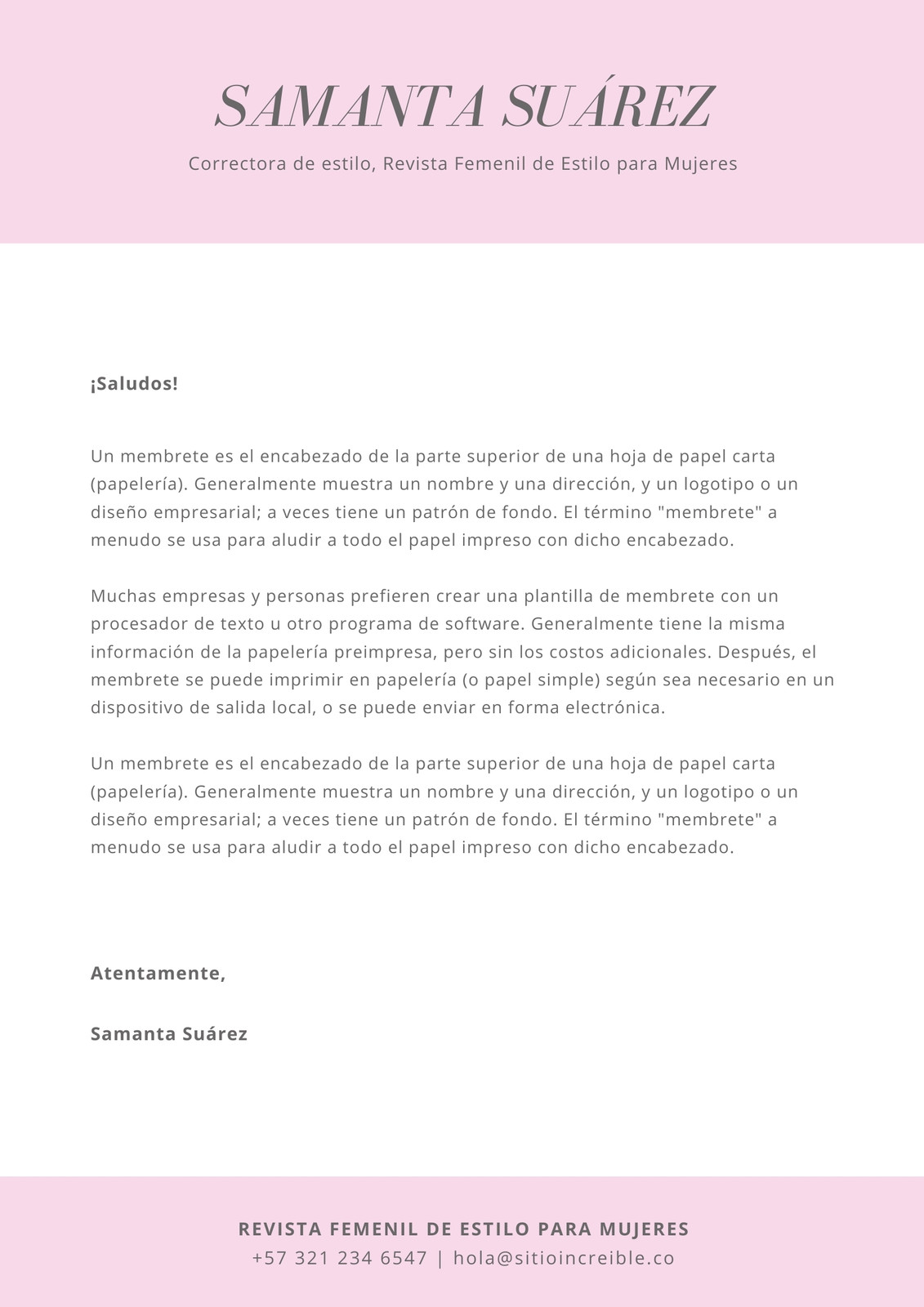 SAMANTA SUÁREZ

Correctora de estilo, Revista Femenil de Estilo para Mujeres

¡Saludos!

Un membrete es el encabezado de la parte superior de una hoja de papel carta (papelería). Generalmente muestra un nombre y una dirección, y un logotipo o un diseño empresarial; a veces tiene un patrón de fondo. El término "membrete" a menudo se usa para aludir a todo el papel impreso con dicho encabezado.

Muchas empresas y personas prefieren crear una plantilla de membrete con un procesador de texto u otro programa de software. Generalmente tiene la misma información de la papelería preimpresa, pero sin los costos adicionales. Después, el membrete se puede imprimir en papelería (o papel simple) según sea necesario en un dispositivo de salida local, o se puede enviar en forma electrónica.

Un membrete es el encabezado de la parte superior de una hoja de papel carta (papelería). Generalmente muestra un nombre y una dirección, y un logotipo o un diseño empresarial; a veces tiene un patrón de fondo. El término "membrete" a menudo se usa para aludir a todo el papel impreso con dicho encabezado.

Atentamente,

Samanta Suárez

REVISTA FEMENIL DE ESTILO PARA MUJERES
+57 321 234 6547 | hola@sitioincreible.co